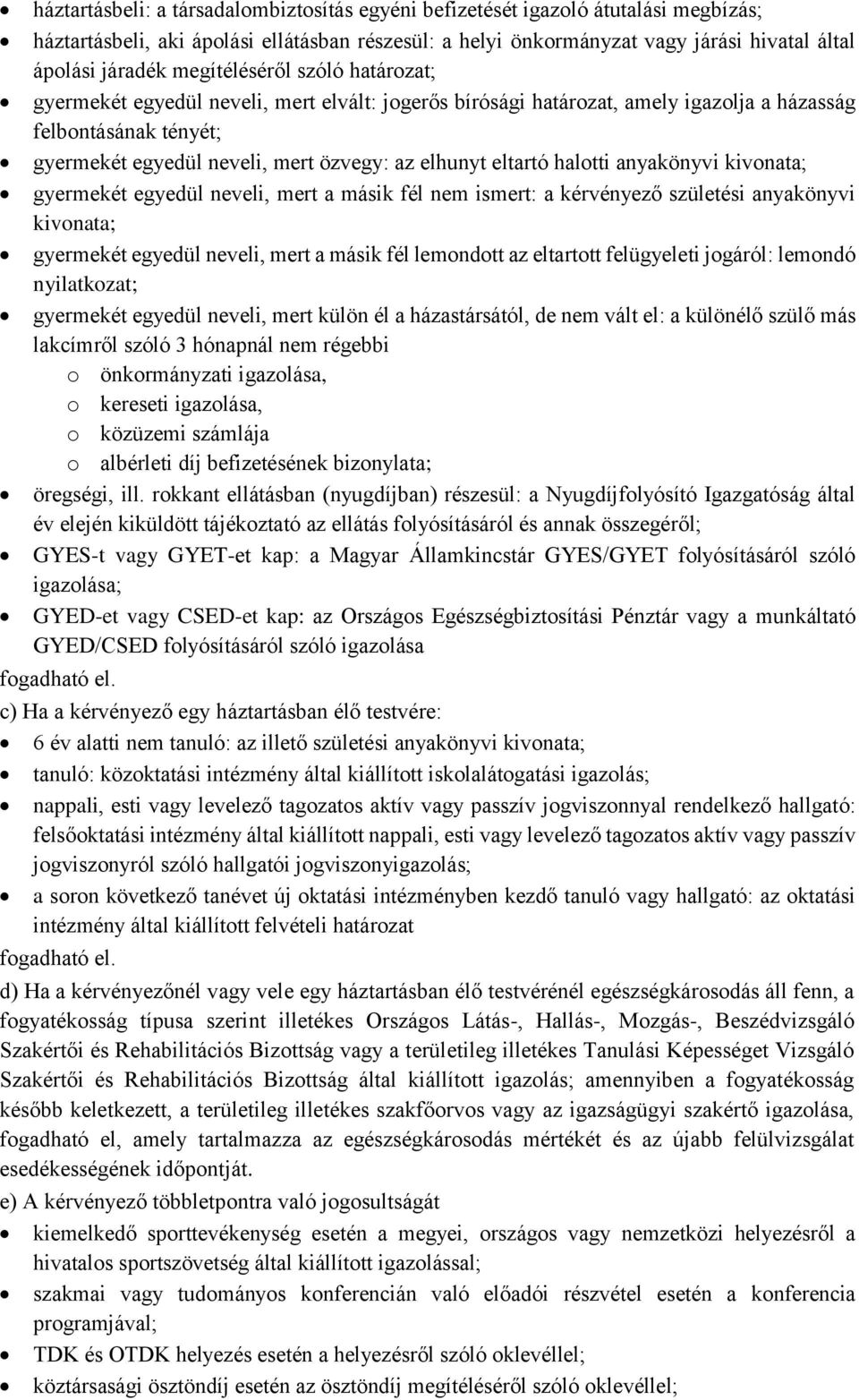 • háztartásbeli: a társadalombiztosítás egyéni befizetését igazoló átutalási megbízás;
• háztartásbeli, aki ápolási ellátásban részesül: a helyi önkormányzat vagy járási hivatal által ápolási járadék megítéléséről szóló határozat;
• gyermekét egyedül neveli, mert elvált: jogerős bírósági határozat, amely igazolja a házasság felbontásának tényét;
• gyermekét egyedül neveli, mert özvegy: az elhunyt eltartó halotti anyakönyvi kivonata;
• gyermekét egyedül neveli, mert a másik fél nem ismert: a kérvényező születési anyakönyvi kivonata;
• gyermekét egyedül neveli, mert a másik fél lemondott az eltartott felügyeleti jogáról: lemondó nyilatkozat;
• gyermekét egyedül neveli, mert külön él a házastársától, de nem vált el: a különélő szülő más lakcímről szóló 3 hónapnál nem régebbi
o önkormányzati igazolása,
o kereseti igazolása,
o közüzemi számlája
o albérleti díj befizetésének bizonylata;
• öregségi, ill. rokkant ellátásban (nyugdíjban) részesül: a Nyugdíjfolyósító Igazgatóság által év elején kiküldött tájékoztató az ellátás folyósításáról és annak összegéről;
• GYES-t vagy GYET-et kap: a Magyar Államkincstár GYES/GYET folyósításáról szóló igazolása;
• GYED-et vagy CSED-et kap: az Országos Egészségbiztosítási Pénztár vagy a munkáltató GYED/CSED folyósításáról szóló igazolása
fogadható el.
c) Ha a kérvényező egy háztartásban élő testvére:
• 6 év alatti nem tanuló: az illető születési anyakönyvi kivonata;
• tanuló: közoktatási intézmény által kiállított iskolalátogatási igazolás;
• nappali, esti vagy levelező tagozatos aktív vagy passzív jogviszonnyal rendelkező hallgató: felsőoktatási intézmény által kiállított nappali, esti vagy levelező tagozatos aktív vagy passzív jogviszonyról szóló hallgatói jogviszonyigazolás;
• a soron következő tanévet új oktatási intézményben kezdő tanuló vagy hallgató: az oktatási intézmény által kiállított felvételi határozat
fogadható el.
d) Ha a kérvényezőnél vagy vele egy háztartásban élő testvérénél egészségkárosodás áll fenn, a fogyatékosság típusa szerint illetékes Országos Látás-, Hallás-, Mozgás-, Beszédvizsgáló Szakértői és Rehabilitációs Bizottság vagy a területileg illetékes Tanulási Képességet Vizsgáló Szakértői és Rehabilitációs Bizottság által kiállított igazolás; amennyiben a fogyatékosság később keletkezett, a területileg illetékes szakfőorvos vagy az igazságügyi szakértő igazolása, fogadható el, amely tartalmazza az egészségkárosodás mértékét és az újabb felülvizsgálat esedékességének időpontját.
e) A kérvényező többletpontra való jogosultságát
• kiemelkedő sporttevékenység esetén a megyei, országos vagy nemzetközi helyezésről a hivatalos sportszövetség által kiállított igazolással;
• szakmai vagy tudományos konferencián való előadói részvétel esetén a konferencia programjával;
• TDK és OTDK helyezés esetén a helyezésről szóló oklevéllel;
• köztársasági ösztöndíj esetén az ösztöndíj megítéléséről szóló oklevéllel;